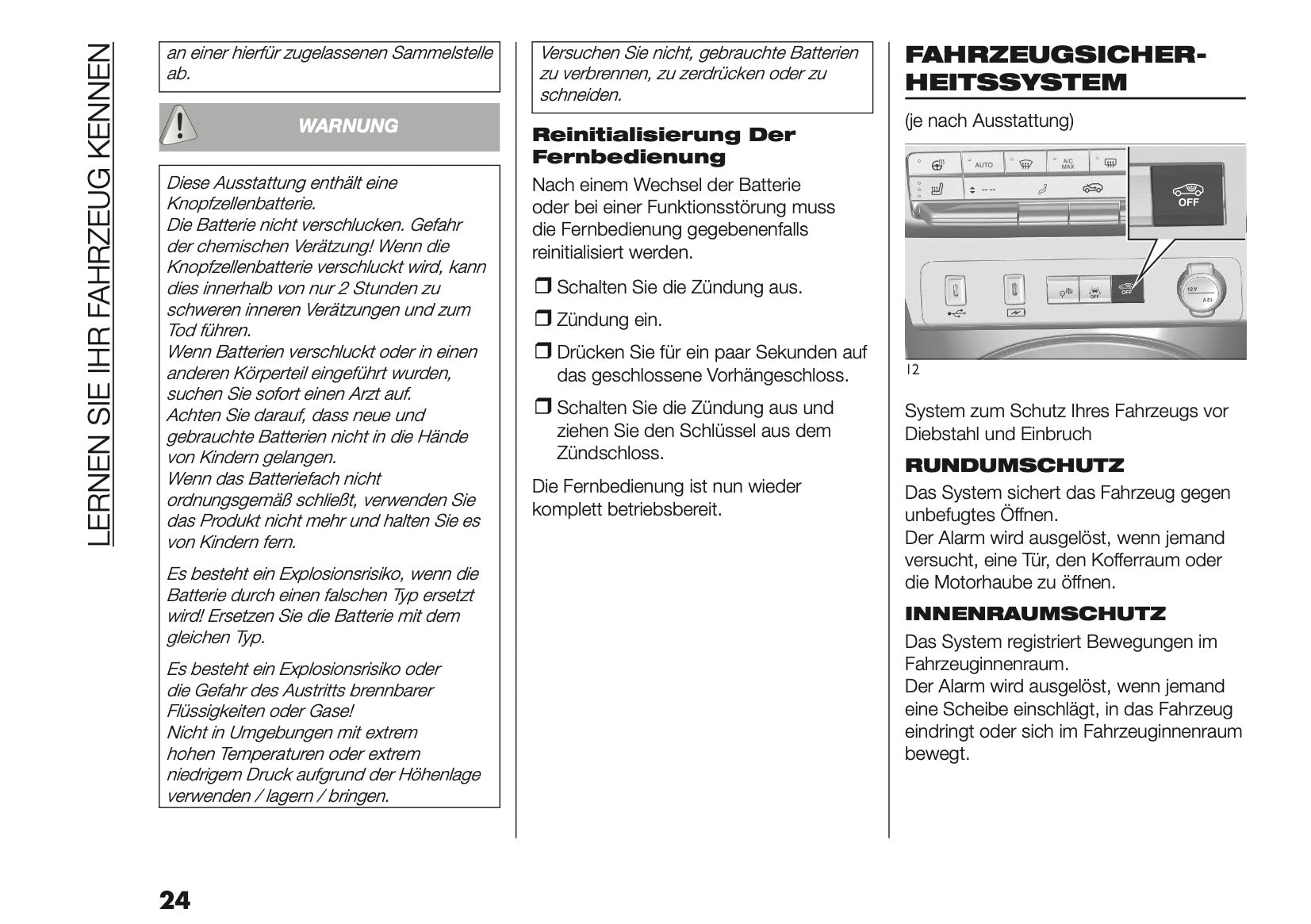 LERNEN SIE IHR FAHRZEUG KENNEN

an einer hierfür zugelassenen Sammelstelle ab.

WARNUNG

Diese Ausstattung enthält eine Knopfzellenbatterie.
Die Batterie nicht verschlucken. Gefahr der chemischen Verätzung! Wenn die Knopfzellenbatterie verschluckt wird, kann dies innerhalb von nur 2 Stunden zu schweren inneren Verätzungen und zum Tod führen.
Wenn Batterien verschluckt oder in einen anderen Körperteil eingeführt wurden, suchen Sie sofort einen Arzt auf.
Achten Sie darauf, dass neue und gebrauchte Batterien nicht in die Hände von Kindern gelangen.
Wenn das Batteriefach nicht ordnungsgemäß schließt, verwenden Sie das Produkt nicht mehr und halten Sie es von Kindern fern.

Es besteht ein Explosionsrisiko, wenn die Batterie durch einen falschen Typ ersetzt wird! Ersetzen Sie die Batterie mit dem gleichen Typ.

Es besteht ein Explosionsrisiko oder die Gefahr des Austritts brennbarer Flüssigkeiten oder Gase!
Nicht in Umgebungen mit extrem hohen Temperaturen oder extrem niedrigem Druck aufgrund der Höhenlage verwenden / lagern / bringen.

Versuchen Sie nicht, gebrauchte Batterien zu verbrennen, zu zerdrücken oder zu schneiden.

Reinitialisierung Der Fernbedienung

Nach einem Wechsel der Batterie oder bei einer Funktionsstörung muss die Fernbedienung gegebenenfalls reinitialisiert werden.

❒ Schalten Sie die Zündung aus.

❒ Zündung ein.

❒ Drücken Sie für ein paar Sekunden auf das geschlossene Vorhängeschloss.

❒ Schalten Sie die Zündung aus und ziehen Sie den Schlüssel aus dem Zündschloss.

Die Fernbedienung ist nun wieder komplett betriebsbereit.

FAHRZEUGSICHERHEITSSYSTEM

(je nach Ausstattung)

AUTO A/C MAX OFF OFF OFF 12V 12V

12

System zum Schutz Ihres Fahrzeugs vor Diebstahl und Einbruch

RUNDUMSCHUTZ

Das System sichert das Fahrzeug gegen unbefugtes Öffnen.
Der Alarm wird ausgelöst, wenn jemand versucht, eine Tür, den Kofferraum oder die Motorhaube zu öffnen.

INNENRAUMSCHUTZ

Das System registriert Bewegungen im Fahrzeuginnenraum.
Der Alarm wird ausgelöst, wenn jemand eine Scheibe einschlägt, in das Fahrzeug eindringt oder sich im Fahrzeuginnenraum bewegt.

24